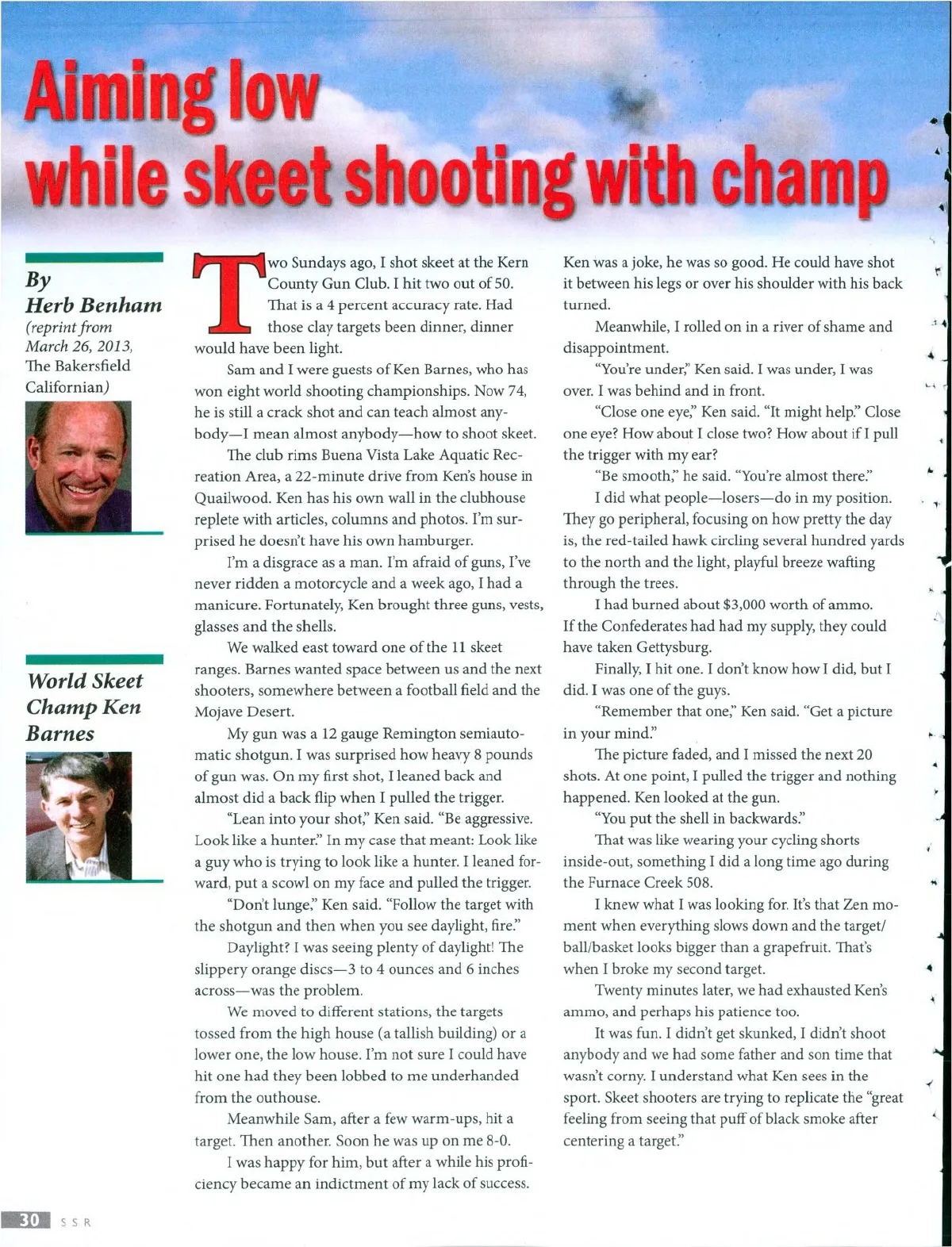 Aiming low while skeet shooting with champ

By Herb Benham
(reprint from March 26, 2013, The Bakersfield Californian)

World Skeet Champ Ken Barnes

Two Sundays ago, I shot skeet at the Kern County Gun Club. I hit two out of 50. That is a 4 percent accuracy rate. Had those clay targets been dinner, dinner would have been light.

Sam and I were guests of Ken Barnes, who has won eight world shooting championships. Now 74, he is still a crack shot and can teach almost anybody—I mean almost anybody—how to shoot skeet.

The club rims Buena Vista Lake Aquatic Recreation Area, a 22-minute drive from Ken's house in Quailwood. Ken has his own wall in the clubhouse replete with articles, columns and photos. I'm surprised he doesn't have his own hamburger.

I'm a disgrace as a man. I'm afraid of guns, I've never ridden a motorcycle and a week ago, I had a manicure. Fortunately, Ken brought three guns, vests, glasses and the shells.

We walked east toward one of the 11 skeet ranges. Barnes wanted space between us and the next shooters, somewhere between a football field and the Mojave Desert.

My gun was a 12 gauge Remington semiautomatic shotgun. I was surprised how heavy 8 pounds of gun was. On my first shot, I leaned back and almost did a back flip when I pulled the trigger.

"Lean into your shot," Ken said. "Be aggressive. Look like a hunter." In my case that meant: Look like a guy who is trying to look like a hunter. I leaned forward, put a scowl on my face and pulled the trigger.

"Don't lunge," Ken said. "Follow the target with the shotgun and then when you see daylight, fire."

Daylight? I was seeing plenty of daylight! The slippery orange discs—3 to 4 ounces and 6 inches across—was the problem.

We moved to different stations, the targets tossed from the high house (a tallish building) or a lower one, the low house. I'm not sure I could have hit one had they been lobbed to me underhanded from the outhouse.

Meanwhile Sam, after a few warm-ups, hit a target. Then another. Soon he was up on me 8-0.

I was happy for him, but after a while his proficiency became an indictment of my lack of success. Ken was a joke, he was so good. He could have shot it between his legs or over his shoulder with his back turned.

Meanwhile, I rolled on in a river of shame and disappointment.

"You're under," Ken said. I was under, I was over. I was behind and in front.

"Close one eye," Ken said. "It might help." Close one eye? How about I close two? How about if I pull the trigger with my ear?

"Be smooth," he said. "You're almost there."

I did what people—losers—do in my position. They go peripheral, focusing on how pretty the day is, the red-tailed hawk circling several hundred yards to the north and the light, playful breeze wafting through the trees.

I had burned about $3,000 worth of ammo. If the Confederates had had my supply, they could have taken Gettysburg.

Finally, I hit one. I don't know how I did, but I did. I was one of the guys.

"Remember that one," Ken said. "Get a picture in your mind."

The picture faded, and I missed the next 20 shots. At one point, I pulled the trigger and nothing happened. Ken looked at the gun.

"You put the shell in backwards."

That was like wearing your cycling shorts inside-out, something I did a long time ago during the Furnace Creek 508.

I knew what I was looking for. It's that Zen moment when everything slows down and the target/ball/basket looks bigger than a grapefruit. That's when I broke my second target.

Twenty minutes later, we had exhausted Ken's ammo, and perhaps his patience too.

It was fun. I didn't get skunked, I didn't shoot anybody and we had some father and son time that wasn't corny. I understand what Ken sees in the sport. Skeet shooters are trying to replicate the "great feeling from seeing that puff of black smoke after centering a target."

30 SSR